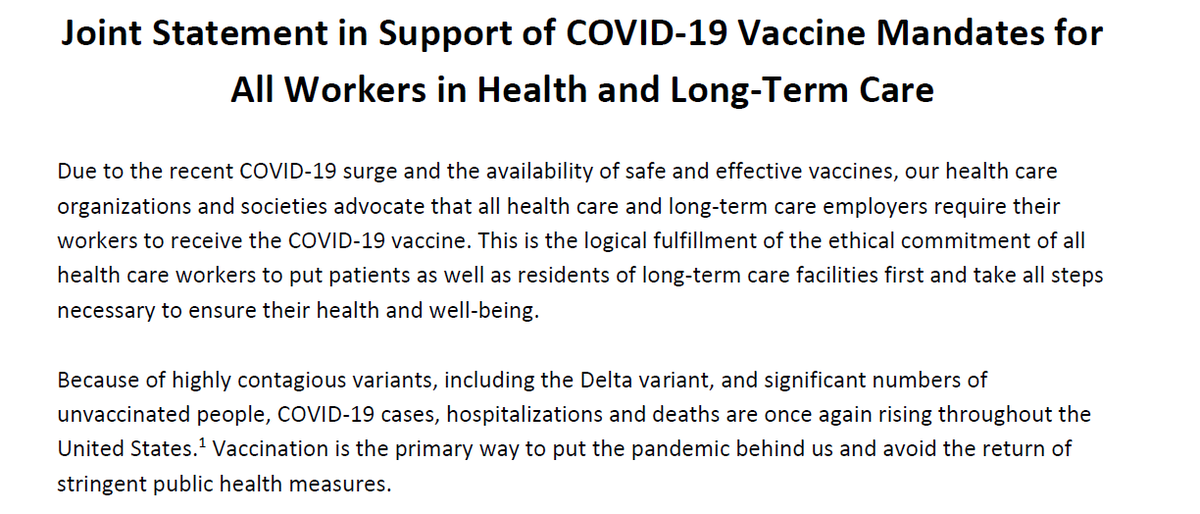 Joint Statement in Support of COVID-19 Vaccine Mandates for All Workers in Health and Long-Term Care

Due to the recent COVID-19 surge and the availability of safe and effective vaccines, our health care organizations and societies advocate that all health care and long-term care employers require their workers to receive the COVID-19 vaccine. This is the logical fulfillment of the ethical commitment of all health care workers to put patients as well as residents of long-term care facilities first and take all steps necessary to ensure their health and well-being.

Because of highly contagious variants, including the Delta variant, and significant numbers of unvaccinated people, COVID-19 cases, hospitalizations and deaths are once again rising throughout the United States.$^1$ Vaccination is the primary way to put the pandemic behind us and avoid the return of stringent public health measures.